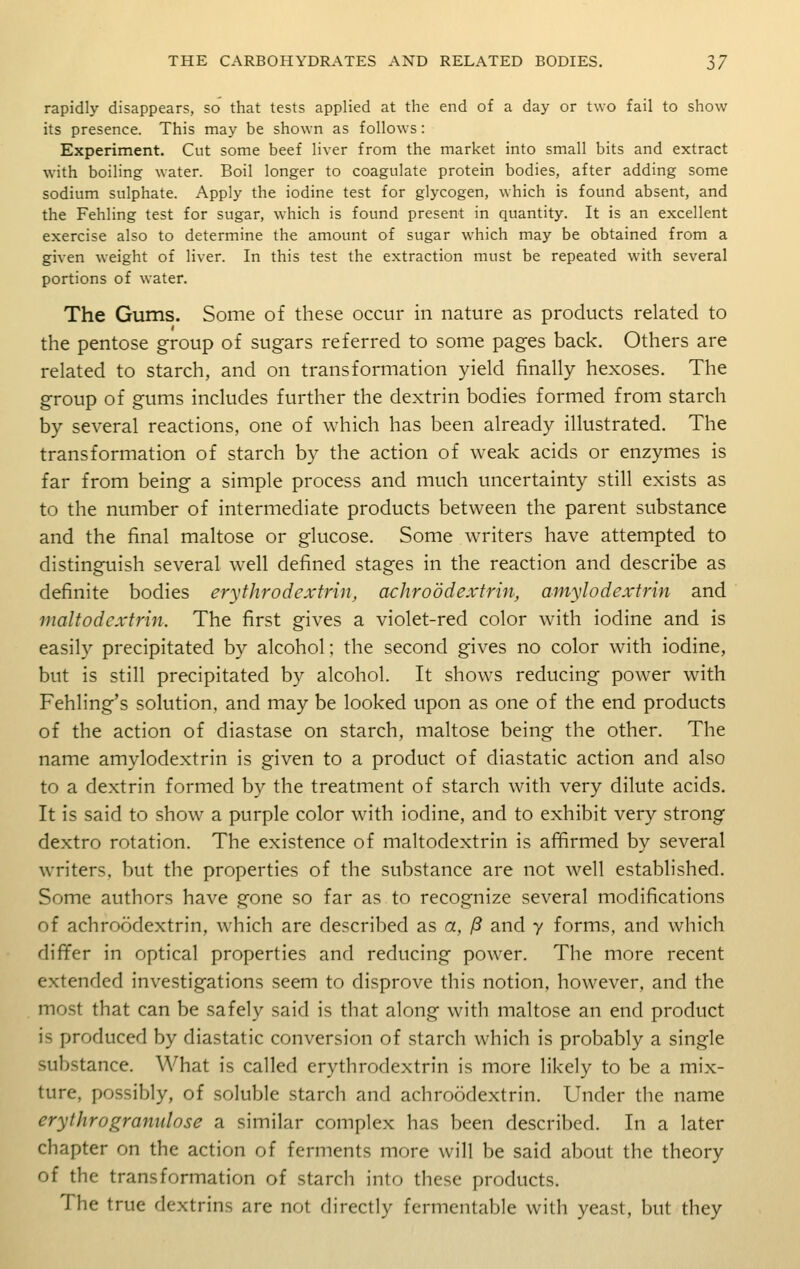 THE CARBOHYDRATES AND RELATED BODIES. 37

rapidly disappears, so that tests applied at the end of a day or two fail to show its presence. This may be shown as follows:

Experiment. Cut some beef liver from the market into small bits and extract with boiling water. Boil longer to coagulate protein bodies, after adding some sodium sulphate. Apply the iodine test for glycogen, which is found absent, and the Fehling test for sugar, which is found present in quantity. It is an excellent exercise also to determine the amount of sugar which may be obtained from a given weight of liver. In this test the extraction must be repeated with several portions of water.

The Gums. Some of these occur in nature as products related to the pentose group of sugars referred to some pages back. Others are related to starch, and on transformation yield finally hexoses. The group of gums includes further the dextrin bodies formed from starch by several reactions, one of which has been already illustrated. The transformation of starch by the action of weak acids or enzymes is far from being a simple process and much uncertainty still exists as to the number of intermediate products between the parent substance and the final maltose or glucose. Some writers have attempted to distinguish several well defined stages in the reaction and describe as definite bodies erythrodextrin, achroödextrin, amylodextrin and maltodextrin. The first gives a violet-red color with iodine and is easily precipitated by alcohol; the second gives no color with iodine, but is still precipitated by alcohol. It shows reducing power with Fehling's solution, and may be looked upon as one of the end products of the action of diastase on starch, maltose being the other. The name amylodextrin is given to a product of diastatic action and also to a dextrin formed by the treatment of starch with very dilute acids. It is said to show a purple color with iodine, and to exhibit very strong dextro rotation. The existence of maltodextrin is affirmed by several writers, but the properties of the substance are not well established. Some authors have gone so far as to recognize several modifications of achroödextrin, which are described as $\alpha$, $\beta$ and $\gamma$ forms, and which differ in optical properties and reducing power. The more recent extended investigations seem to disprove this notion, however, and the most that can be safely said is that along with maltose an end product is produced by diastatic conversion of starch which is probably a single substance. What is called erythrodextrin is more likely to be a mixture, possibly, of soluble starch and achroödextrin. Under the name erythrogranulose a similar complex has been described. In a later chapter on the action of ferments more will be said about the theory of the transformation of starch into these products.

The true dextrins are not directly fermentable with yeast, but they